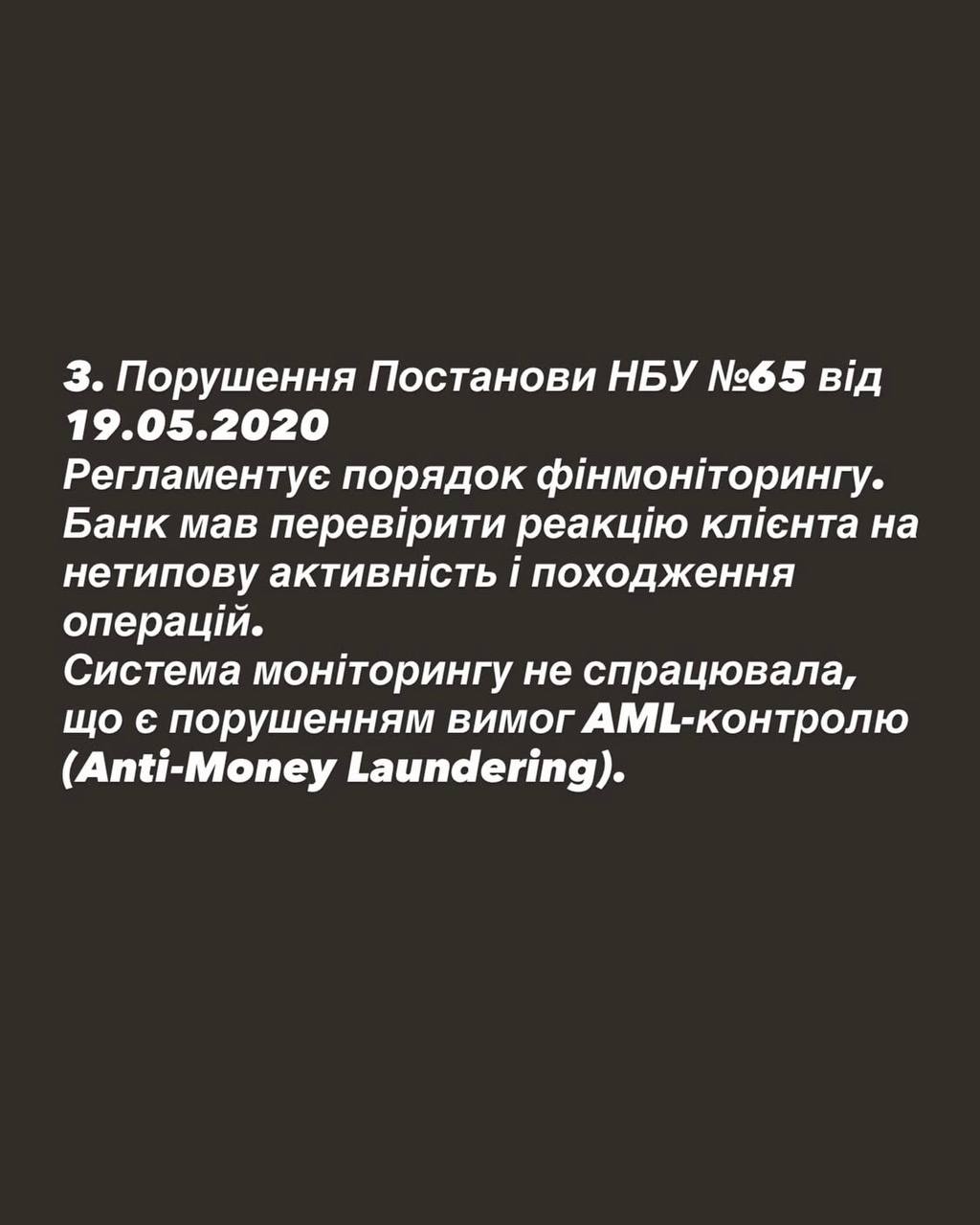 3. Порушення Постанови НБУ №65 від 19.05.2020

Регламентує порядок фінмоніторингу.

Банк мав перевірити реакцію клієнта на нетипову активність і походження операцій.

Система моніторингу не спрацювала, що є порушенням вимог AML-контролю (Anti-Money Laundering).